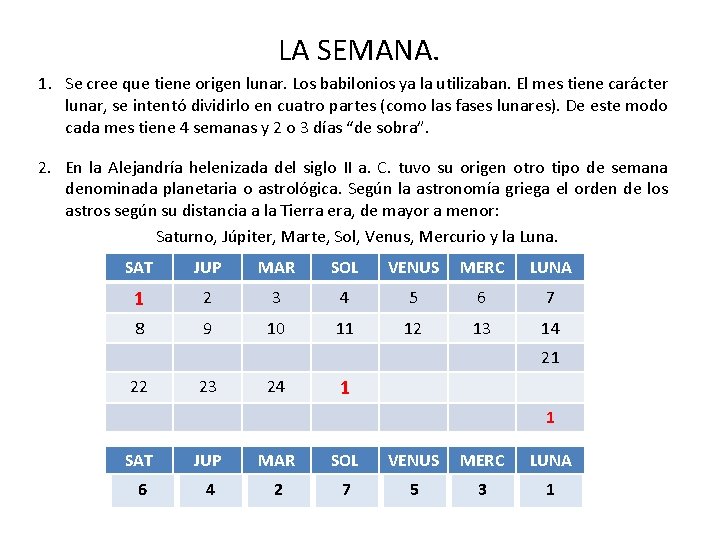 LA SEMANA.

1. Se cree que tiene origen lunar. Los babilonios ya la utilizaban. El mes tiene carácter lunar, se intentó dividirlo en cuatro partes (como las fases lunares). De este modo cada mes tiene 4 semanas y 2 o 3 días “de sobra”.

2. En la Alejandría helenizada del siglo II a. C. tuvo su origen otro tipo de semana denominada planetaria o astrológica. Según la astronomía griega el orden de los astros según su distancia a la Tierra era, de mayor a menor:

Saturno, Júpiter, Marte, Sol, Venus, Mercurio y la Luna.

| SAT | JUP | MAR | SOL | VENUS | MERC | LUNA |
|---|---|---|---|---|---|---|
| 1 | 2 | 3 | 4 | 5 | 6 | 7 |
| 8 | 9 | 10 | 11 | 12 | 13 | 14 |
| | | | | | | 21 |
| 22 | 23 | 24 | 1 | | | |
| | | | | | | 1 |

| SAT | JUP | MAR | SOL | VENUS | MERC | LUNA |
|---|---|---|---|---|---|---|
| 6 | 4 | 2 | 7 | 5 | 3 | 1 |